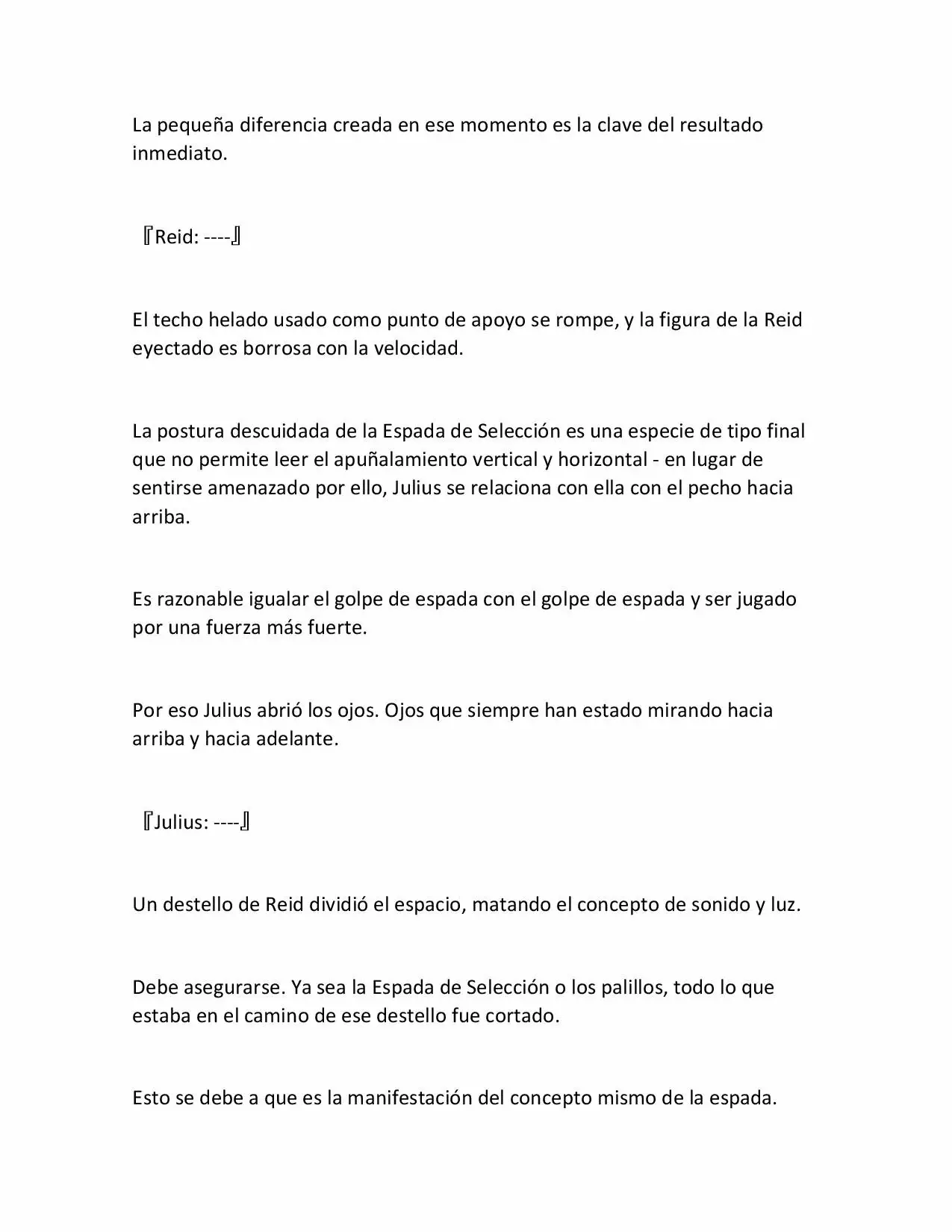 La pequeña diferencia creada en ese momento es la clave del resultado inmediato.

『Reid: ----』

El techo helado usado como punto de apoyo se rompe, y la figura de la Reid eyectado es borrosa con la velocidad.

La postura descuidada de la Espada de Selección es una especie de tipo final que no permite leer el apuñalamiento vertical y horizontal - en lugar de sentirse amenazado por ello, Julius se relaciona con ella con el pecho hacia arriba.

Es razonable igualar el golpe de espada con el golpe de espada y ser jugado por una fuerza más fuerte.

Por eso Julius abrió los ojos. Ojos que siempre han estado mirando hacia arriba y hacia adelante.

『Julius: ----』

Un destello de Reid dividió el espacio, matando el concepto de sonido y luz.

Debe asegurarse. Ya sea la Espada de Selección o los palillos, todo lo que estaba en el camino de ese destello fue cortado.

Esto se debe a que es la manifestación del concepto mismo de la espada.